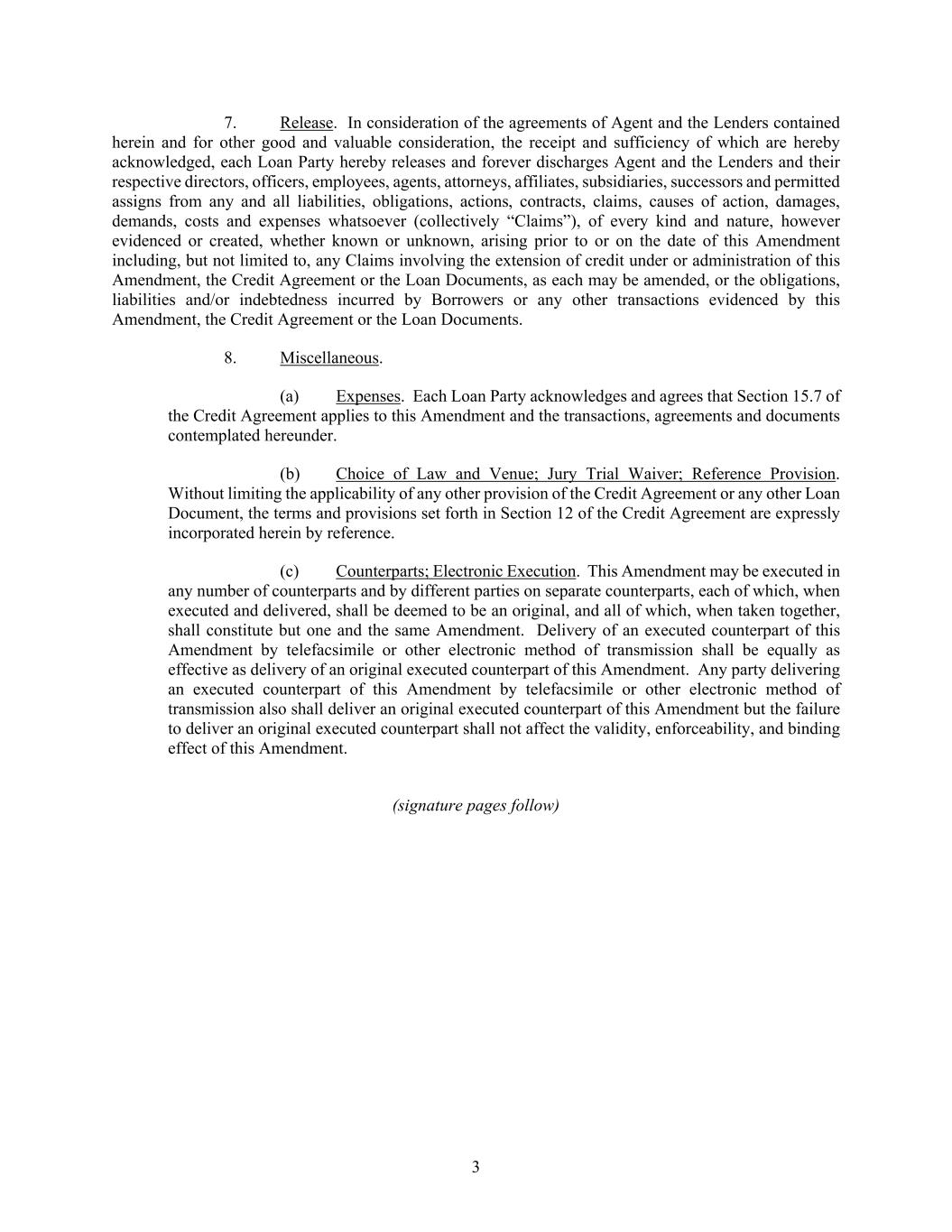 7. Release. In consideration of the agreements of Agent and the Lenders contained herein and for other good and valuable consideration, the receipt and sufficiency of which are hereby acknowledged, each Loan Party hereby releases and forever discharges Agent and the Lenders and their respective directors, officers, employees, agents, attorneys, affiliates, subsidiaries, successors and permitted assigns from any and all liabilities, obligations, actions, contracts, claims, causes of action, damages, demands, costs and expenses whatsoever (collectively “Claims”), of every kind and nature, however evidenced or created, whether known or unknown, arising prior to or on the date of this Amendment including, but not limited to, any Claims involving the extension of credit under or administration of this Amendment, the Credit Agreement or the Loan Documents, as each may be amended, or the obligations, liabilities and/or indebtedness incurred by Borrowers or any other transactions evidenced by this Amendment, the Credit Agreement or the Loan Documents.

8. Miscellaneous.

(a) Expenses. Each Loan Party acknowledges and agrees that Section 15.7 of the Credit Agreement applies to this Amendment and the transactions, agreements and documents contemplated hereunder.

(b) Choice of Law and Venue; Jury Trial Waiver; Reference Provision. Without limiting the applicability of any other provision of the Credit Agreement or any other Loan Document, the terms and provisions set forth in Section 12 of the Credit Agreement are expressly incorporated herein by reference.

(c) Counterparts; Electronic Execution. This Amendment may be executed in any number of counterparts and by different parties on separate counterparts, each of which, when executed and delivered, shall be deemed to be an original, and all of which, when taken together, shall constitute but one and the same Amendment. Delivery of an executed counterpart of this Amendment by telefacsimile or other electronic method of transmission shall be equally as effective as delivery of an original executed counterpart of this Amendment. Any party delivering an executed counterpart of this Amendment by telefacsimile or other electronic method of transmission also shall deliver an original executed counterpart of this Amendment but the failure to deliver an original executed counterpart shall not affect the validity, enforceability, and binding effect of this Amendment.

(signature pages follow)

3